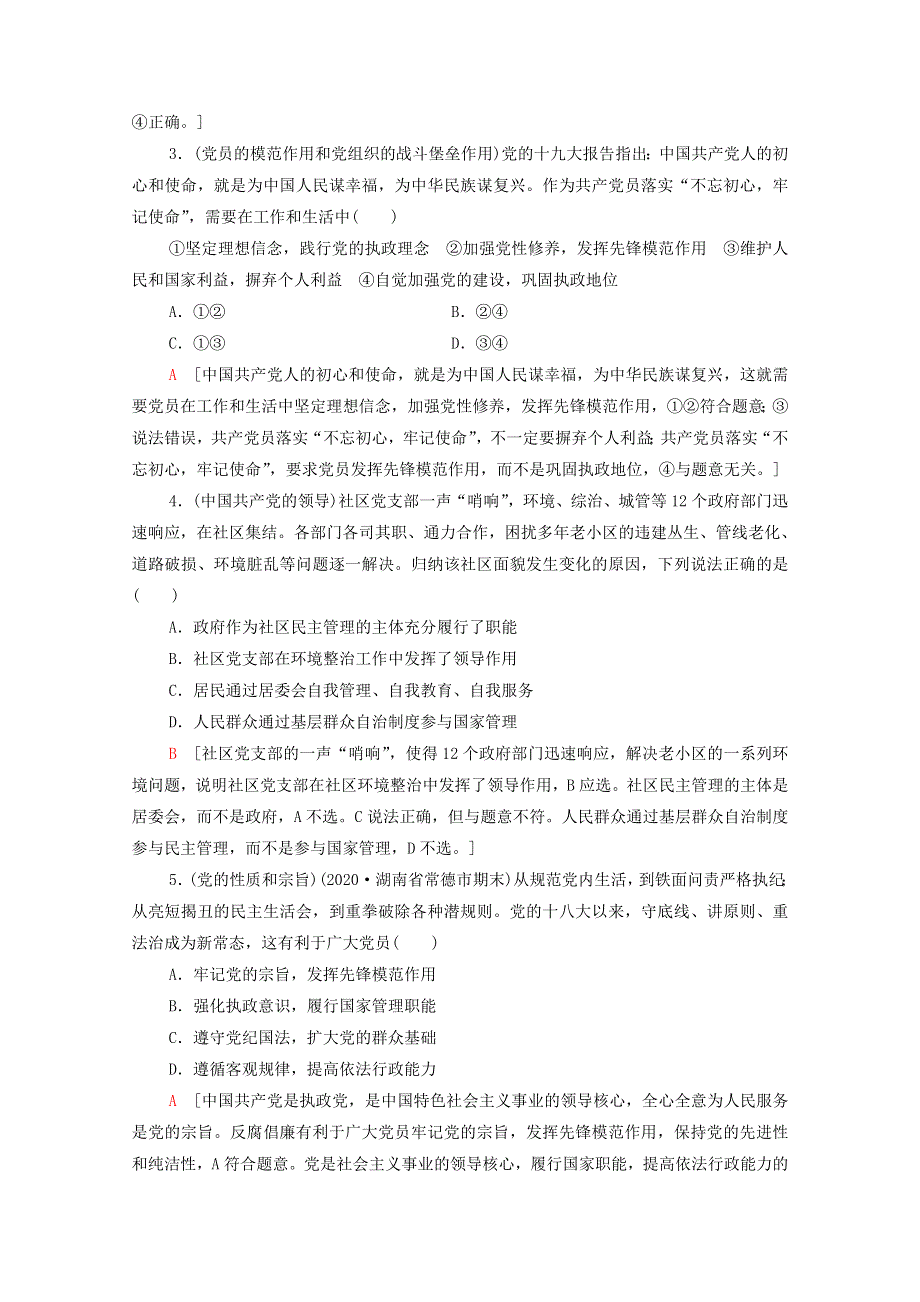 ④正确。]

3.(党员的模范作用和党组织的战斗堡垒作用)党的十九大报告指出：中国共产党人的初心和使命，就是为中国人民谋幸福，为中华民族谋复兴。作为共产党员落实“不忘初心，牢记使命”，需要在工作和生活中(　　)

①坚定理想信念，践行党的执政理念　②加强党性修养，发挥先锋模范作用　③维护人民和国家利益，摒弃个人利益　④自觉加强党的建设，巩固执政地位

A．①②　　　　B．②④

C．①③　　　　D．③④

A　[中国共产党人的初心和使命，就是为中国人民谋幸福，为中华民族谋复兴，这就需要党员在工作和生活中坚定理想信念，加强党性修养，发挥先锋模范作用，①②符合题意;③说法错误，共产党员落实“不忘初心，牢记使命”，不一定要摒弃个人利益;共产党员落实“不忘初心，牢记使命”，要求党员发挥先锋模范作用，而不是巩固执政地位，④与题意无关。]

4.(中国共产党的领导)社区党支部一声“哨响”，环境、综治、城管等12个政府部门迅速响应，在社区集结。各部门各司其职、通力合作，困扰多年老小区的违建丛生、管线老化、道路破损、环境脏乱等问题逐一解决。归纳该社区面貌发生变化的原因，下列说法正确的是(　　)

A．政府作为社区民主管理的主体充分履行了职能

B．社区党支部在环境整治工作中发挥了领导作用

C．居民通过居委会自我管理、自我教育、自我服务

D．人民群众通过基层群众自治制度参与国家管理

B　[社区党支部的一声“哨响”，使得12个政府部门迅速响应，解决老小区的一系列环境问题，说明社区党支部在社区环境整治中发挥了领导作用，B应选。社区民主管理的主体是居委会，而不是政府，A不选。C说法正确，但与题意不符。人民群众通过基层群众自治制度参与民主管理，而不是参与国家管理，D不选。]

5.(党的性质和宗旨)(2020·湖南省常德市期末)从规范党内生活，到铁面问责严格执纪从亮短揭丑的民主生活会，到重拳破除各种潜规则。党的十八大以来，守底线、讲原则、重法治成为新常态，这有利于广大党员(　　)

A．牢记党的宗旨，发挥先锋模范作用

B．强化执政意识，履行国家管理职能

C．遵守党纪国法，扩大党的群众基础

D．遵循客观规律，提高依法行政能力

A　[中国共产党是执政党，是中国特色社会主义事业的领导核心，全心全意为人民服务是党的宗旨。反腐倡廉有利于广大党员牢记党的宗旨，发挥先锋模范作用，保持党的先进性和纯洁性，A符合题意。党是社会主义事业的领导核心，履行国家职能，提高依法行政能力的